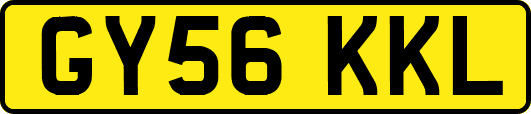 GY56 KKL